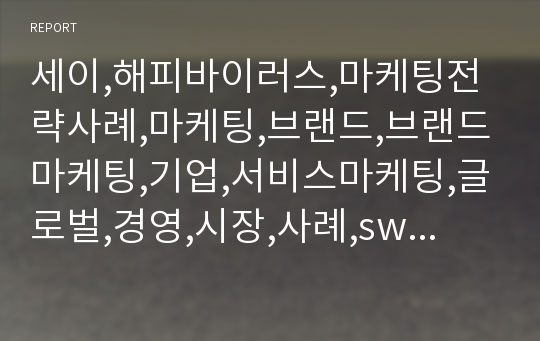 REPORT

세이,해피바이러스,마케팅전략사례,마케팅,브랜드,브랜드마케팅,기업,서비스마케팅,글로벌,경영,시장,사례,sw...